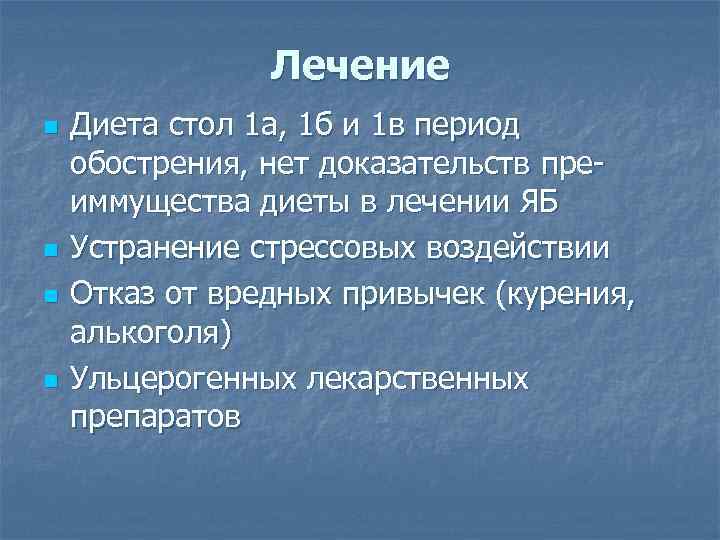 Лечение

Диета стол 1а, 1б и 1в период обострения, нет доказательств преиммущества диеты в лечении ЯБ

Устранение стрессовых воздействии

Отказ от вредных привычек (курения, алькоголя)

Ульцерогенных лекарственных препаратов